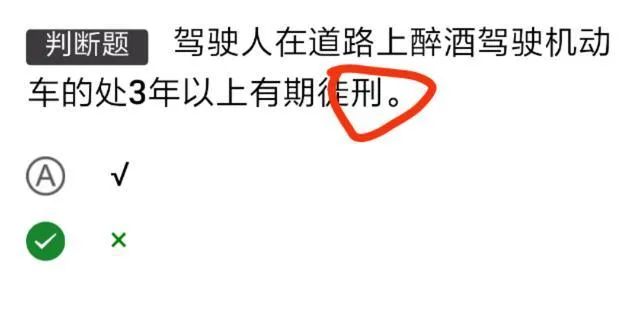 判断题 驾驶人在道路上醉酒驾驶机动车的处3年以上有期徒刑。

A √

×